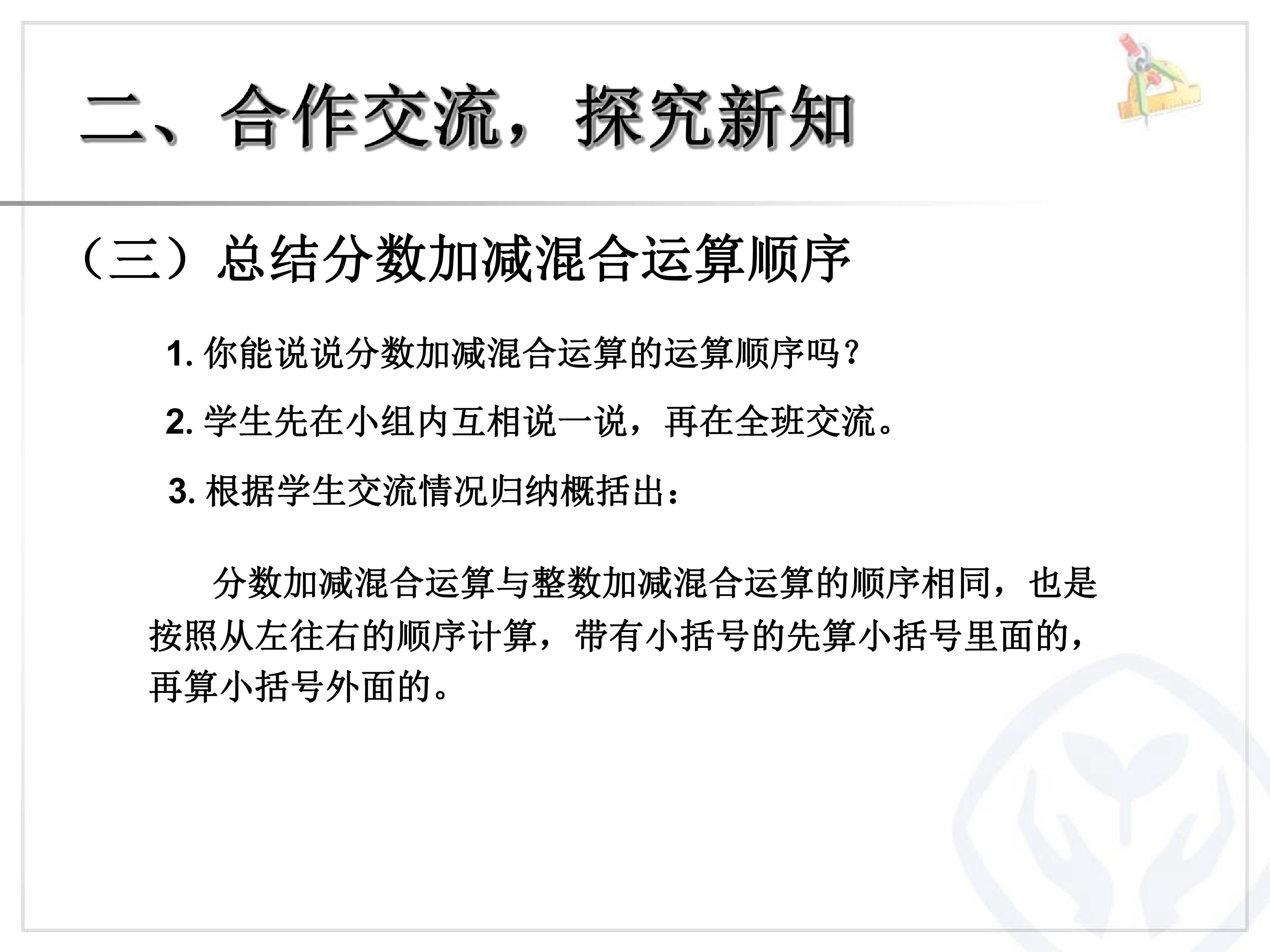 二、合作交流，探究新知

（三）总结分数加减混合运算顺序

1.你能说说分数加减混合运算的运算顺序吗？

2.学生先在小组内互相说一说，再在全班交流。

3.根据学生交流情况归纳概括出：

分数加减混合运算与整数加减混合运算的顺序相同，也是按照从左往右的顺序计算，带有小括号的先算小括号里面的，再算小括号外面的。